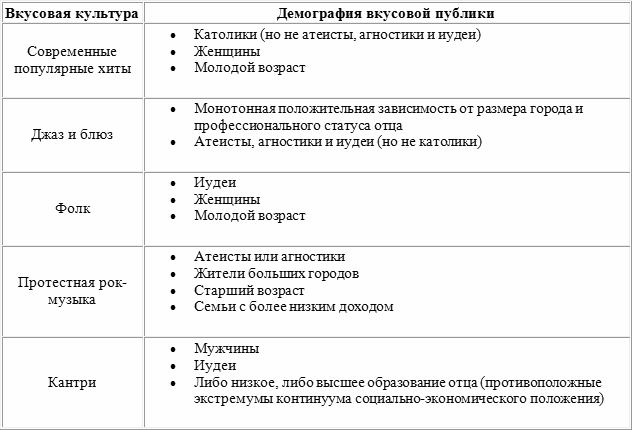 | Вкусовая культура | Демография вкусовой публики |
|---|---|
| Современные популярные хиты | • Католики (но не атеисты, агностики и иудеи) • Женщины • Молодой возраст |
| Джаз и блюз | • Монотонная положительная зависимость от размера города и профессионального статуса отца • Атеисты, агностики и иудеи (но не католики) |
| Фолк | • Иудеи • Женщины • Молодой возраст |
| Протестная рок-музыка | • Атеисты или агностики • Жители больших городов • Старший возраст • Семьи с более низким доходом |
| Кантри | • Мужчины • Иудеи • Либо низкое, либо высшее образование отца (противоположные экстремумы континуума социально-экономического положения) |